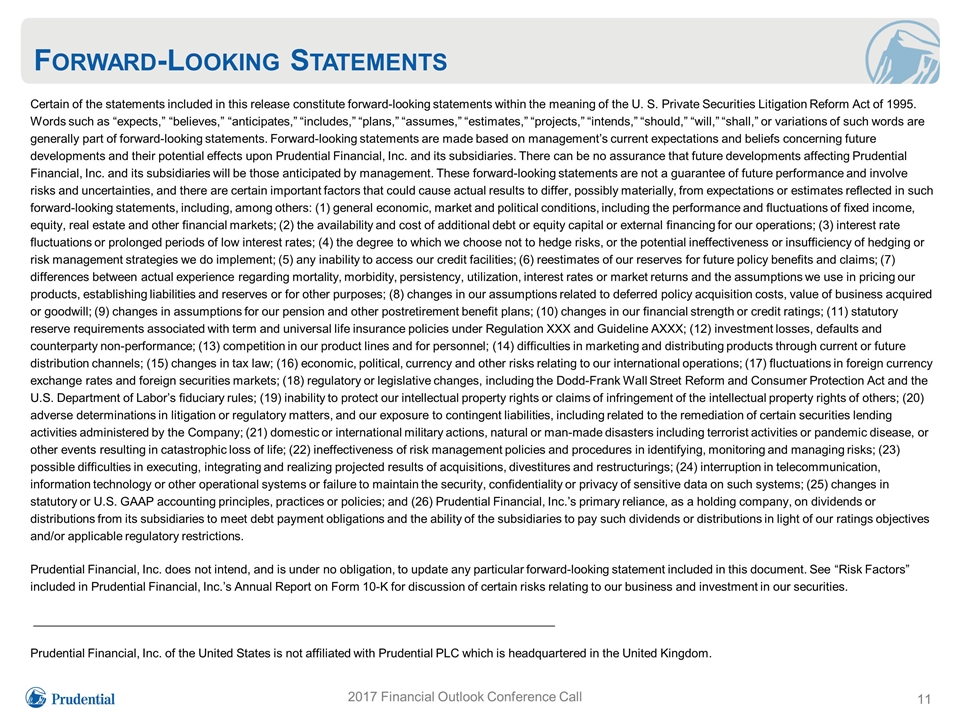 FORWARD-LOOKING STATEMENTS

Certain of the statements included in this release constitute forward-looking statements within the meaning of the U. S. Private Securities Litigation Reform Act of 1995. Words such as “expects,” “believes,” “anticipates,” “includes,” “plans,” “assumes,” “estimates,” “projects,” “intends,” “should,” “will,” “shall,” or variations of such words are generally part of forward-looking statements. Forward-looking statements are made based on management’s current expectations and beliefs concerning future developments and their potential effects upon Prudential Financial, Inc. and its subsidiaries. There can be no assurance that future developments affecting Prudential Financial, Inc. and its subsidiaries will be those anticipated by management. These forward-looking statements are not a guarantee of future performance and involve risks and uncertainties, and there are certain important factors that could cause actual results to differ, possibly materially, from expectations or estimates reflected in such forward-looking statements, including, among others: (1) general economic, market and political conditions, including the performance and fluctuations of fixed income, equity, real estate and other financial markets; (2) the availability and cost of additional debt or equity capital or external financing for our operations; (3) interest rate fluctuations or prolonged periods of low interest rates; (4) the degree to which we choose not to hedge risks, or the potential ineffectiveness or insufficiency of hedging or risk management strategies we do implement; (5) any inability to access our credit facilities; (6) reestimates of our reserves for future policy benefits and claims; (7) differences between actual experience regarding mortality, morbidity, persistency, utilization, interest rates or market returns and the assumptions we use in pricing our products, establishing liabilities and reserves or for other purposes; (8) changes in our assumptions related to deferred policy acquisition costs, value of business acquired or goodwill; (9) changes in assumptions for our pension and other postretirement benefit plans; (10) changes in our financial strength or credit ratings; (11) statutory reserve requirements associated with term and universal life insurance policies under Regulation XXX and Guideline AXXX; (12) investment losses, defaults and counterparty non-performance; (13) competition in our product lines and for personnel; (14) difficulties in marketing and distributing products through current or future distribution channels; (15) changes in tax law; (16) economic, political, currency and other risks relating to our international operations; (17) fluctuations in foreign currency exchange rates and foreign securities markets; (18) regulatory or legislative changes, including the Dodd-Frank Wall Street Reform and Consumer Protection Act and the U.S. Department of Labor’s fiduciary rules; (19) inability to protect our intellectual property rights or claims of infringement of the intellectual property rights of others; (20) adverse determinations in litigation or regulatory matters, and our exposure to contingent liabilities, including related to the remediation of certain securities lending activities administered by the Company; (21) domestic or international military actions, natural or man-made disasters including terrorist activities or pandemic disease, or other events resulting in catastrophic loss of life; (22) ineffectiveness of risk management policies and procedures in identifying, monitoring and managing risks; (23) possible difficulties in executing, integrating and realizing projected results of acquisitions, divestitures and restructurings; (24) interruption in telecommunication, information technology or other operational systems or failure to maintain the security, confidentiality or privacy of sensitive data on such systems; (25) changes in statutory or U.S. GAAP accounting principles, practices or policies; and (26) Prudential Financial, Inc.’s primary reliance, as a holding company, on dividends or distributions from its subsidiaries to meet debt payment obligations and the ability of the subsidiaries to pay such dividends or distributions in light of our ratings objectives and/or applicable regulatory restrictions.

Prudential Financial, Inc. does not intend, and is under no obligation, to update any particular forward-looking statement included in this document. See “Risk Factors” included in Prudential Financial, Inc.’s Annual Report on Form 10-K for discussion of certain risks relating to our business and investment in our securities.

Prudential Financial, Inc. of the United States is not affiliated with Prudential PLC which is headquartered in the United Kingdom.

Prudential

2017 Financial Outlook Conference Call

11